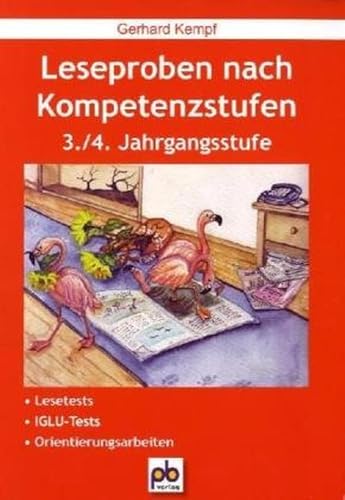 Gerhard Kempf

Leseproben nach Kompetenzstufen

3./4. Jahrgangsstufe

• Lesetests
• IGLU-Tests
• Orientierungsarbeiten

pb verlag